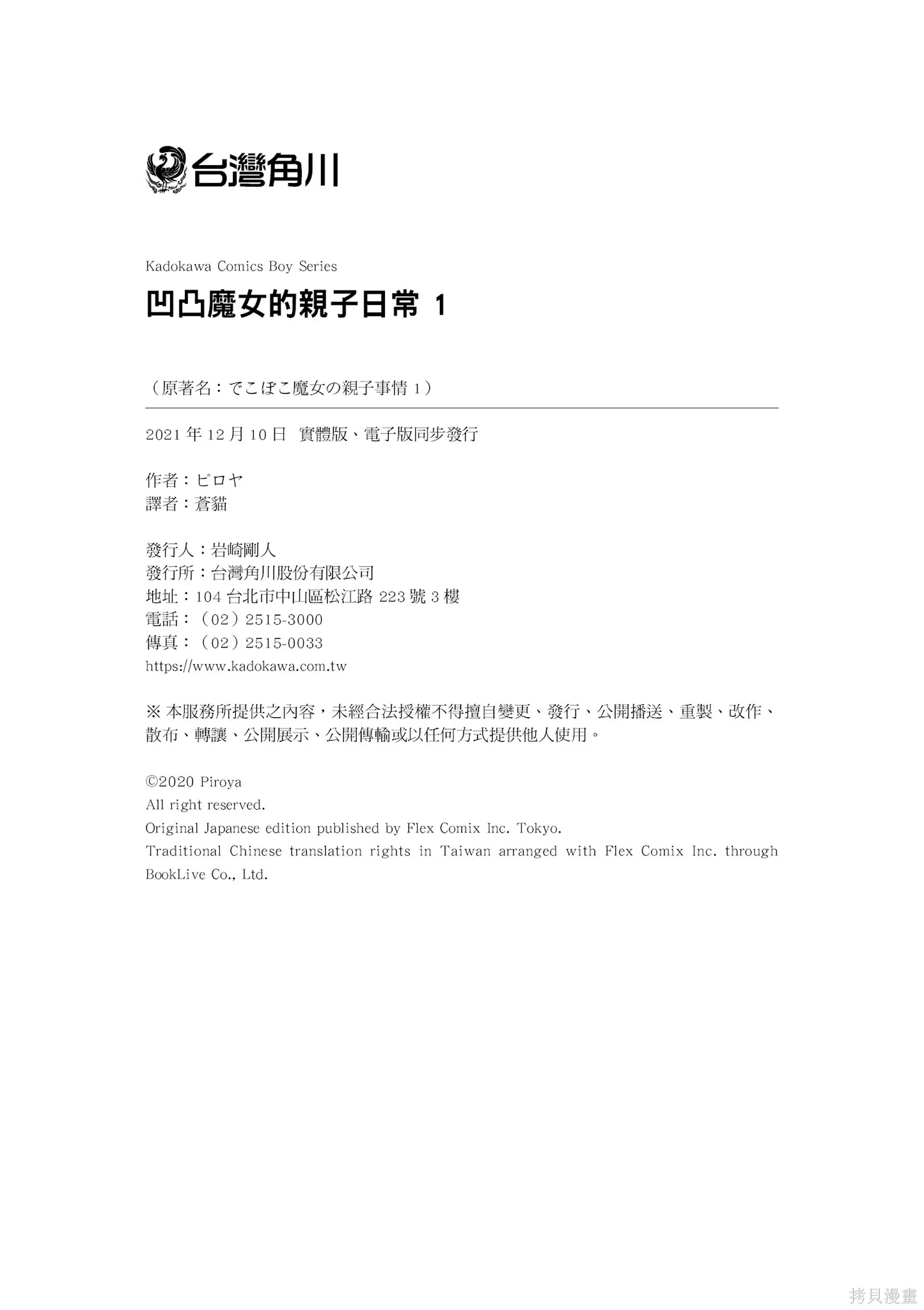 台灣角川

Kadokawa Comics Boy Series
凹凸魔女的親子日常 1

（原著名：でこぼこ魔女の親子事情 1）

2021 年 12 月 10 日　實體版、電子版同步發行

作者：ピロヤ
譯者：蒼貓

發行人：岩崎剛人
發行所：台灣角川股份有限公司
地址：104 台北市中山區松江路 223 號 3 樓
電話：（02）2515-3000
傳真：（02）2515-0033
https://www.kadokawa.com.tw

※ 本服務所提供之內容，未經合法授權不得擅自變更、發行、公開播送、重製、改作、散布、轉讓、公開展示、公開傳輸或以任何方式提供他人使用。

©2020 Piroya
All right reserved.
Original Japanese edition published by Flex Comix Inc. Tokyo.
Traditional Chinese translation rights in Taiwan arranged with Flex Comix Inc. through BookLive Co., Ltd.

拷貝漫畫